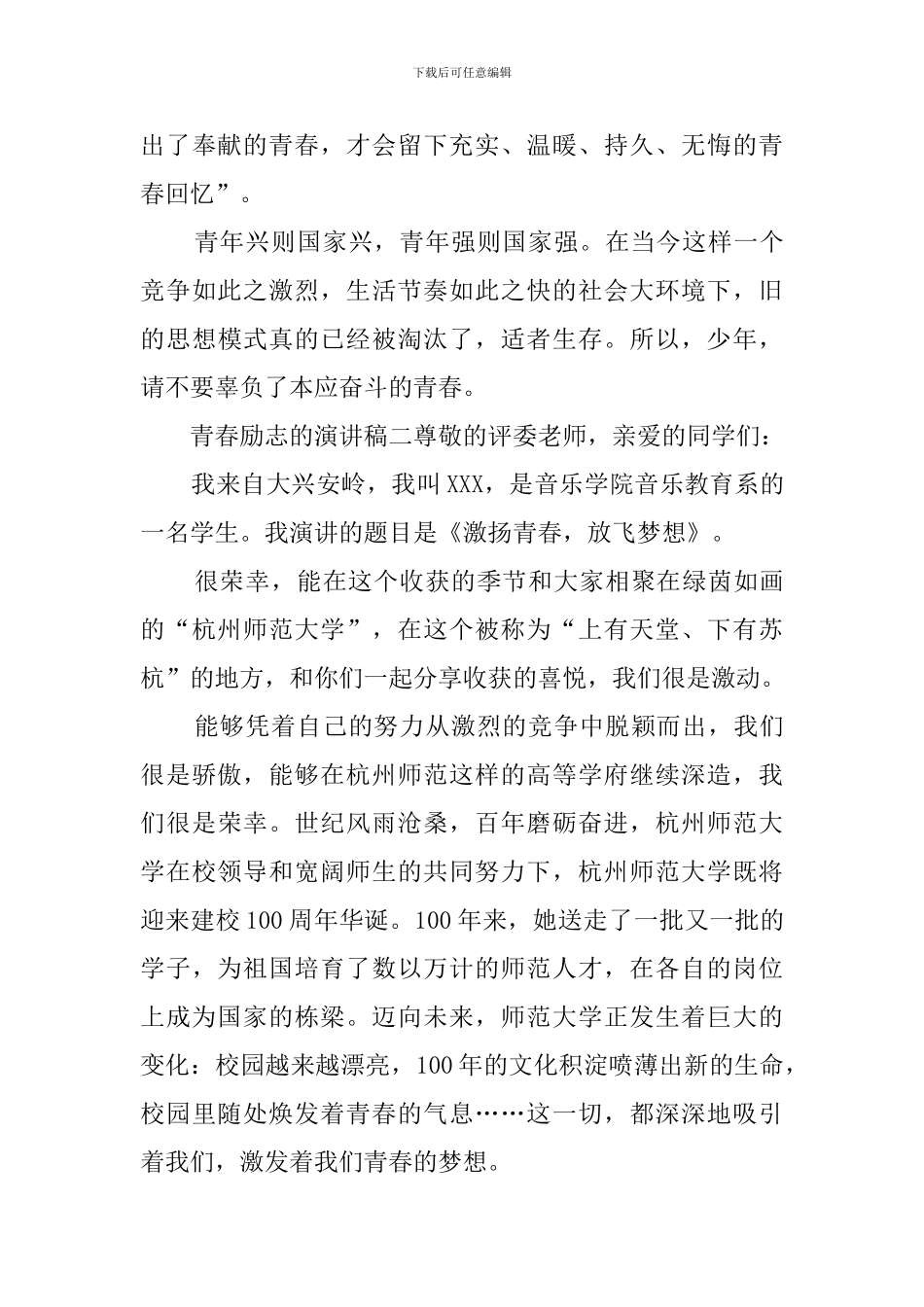 下载后可任意编辑

出了奉献的青春，才会留下充实、温暖、持久、无悔的青春回忆”。

青年兴则国家兴，青年强则国家强。在当今这样一个竞争如此之激烈，生活节奏如此之快的社会大环境下，旧的思想模式真的已经被淘汰了，适者生存。所以，少年，请不要辜负了本应奋斗的青春。

青春励志的演讲稿二尊敬的评委老师，亲爱的同学们：

我来自大兴安岭，我叫XXX，是音乐学院音乐教育系的一名学生。我演讲的题目是《激扬青春，放飞梦想》。

很荣幸，能在这个收获的季节和大家相聚在绿茵如画的“杭州师范大学”，在这个被称为“上有天堂、下有苏杭”的地方，和你们一起分享收获的喜悦，我们很是激动。

能够凭着自己的努力从激烈的竞争中脱颖而出，我们很是骄傲，能够在杭州师范这样的高等学府继续深造，我们很是荣幸。世纪风雨沧桑，百年磨砺奋进，杭州师范大学在校领导和宽阔师生的共同努力下，杭州师范大学既将迎来建校100周年华诞。100年来，她送走了一批又一批的学子，为祖国培育了数以万计的师范人才，在各自的岗位上成为国家的栋梁。迈向未来，师范大学正发生着巨大的变化：校园越来越漂亮，100年的文化积淀喷薄出新的生命，校园里随处焕发着青春的气息……这一切，都深深地吸引着我们，激发着我们青春的梦想。